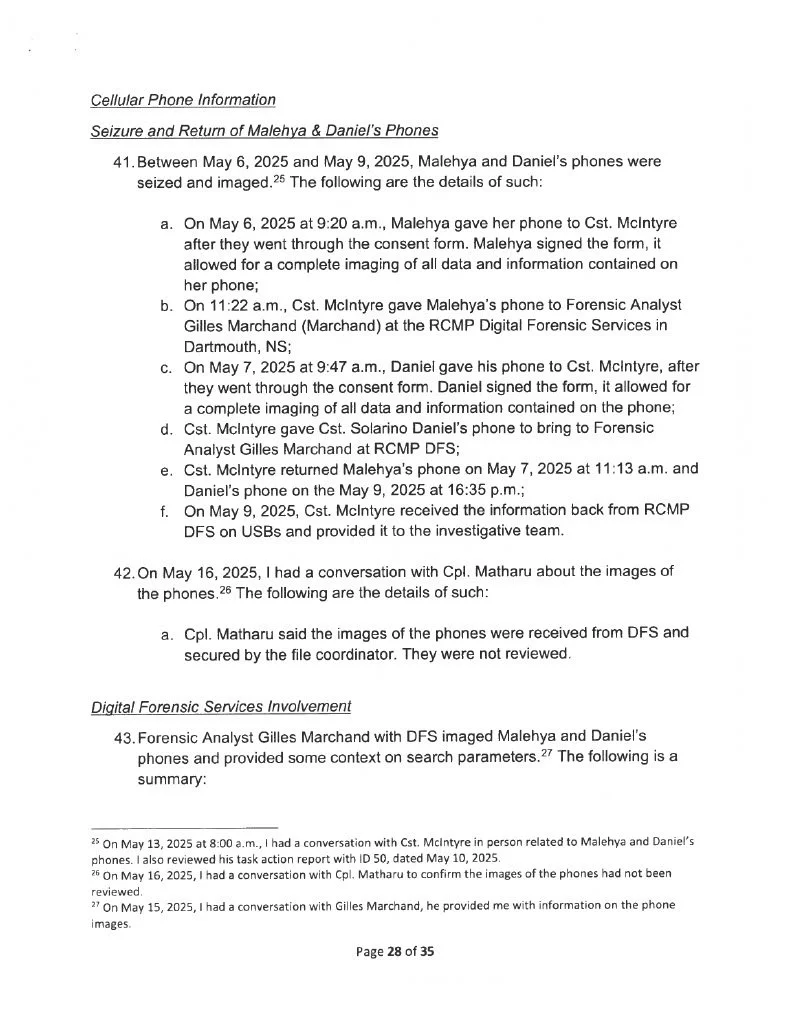 Cellular Phone Information

Seizure and Return of Malehya & Daniel's Phones

41. Between May 6, 2025 and May 9, 2025, Malehya and Daniel's phones were seized and imaged.$^{25}$ The following are the details of such:

a. On May 6, 2025 at 9:20 a.m., Malehya gave her phone to Cst. McIntyre after they went through the consent form. Malehya signed the form, it allowed for a complete imaging of all data and information contained on her phone;
b. On 11:22 a.m., Cst. McIntyre gave Malehya's phone to Forensic Analyst Gilles Marchand (Marchand) at the RCMP Digital Forensic Services in Dartmouth, NS;
c. On May 7, 2025 at 9:47 a.m., Daniel gave his phone to Cst. McIntyre, after they went through the consent form. Daniel signed the form, it allowed for a complete imaging of all data and information contained on the phone;
d. Cst. McIntyre gave Cst. Solarino Daniel's phone to bring to Forensic Analyst Gilles Marchand at RCMP DFS;
e. Cst. McIntyre returned Malehya's phone on May 7, 2025 at 11:13 a.m. and Daniel's phone on the May 9, 2025 at 16:35 p.m.;
f. On May 9, 2025, Cst. McIntyre received the information back from RCMP DFS on USBs and provided it to the investigative team.

42. On May 16, 2025, I had a conversation with Cpl. Matharu about the images of the phones.$^{26}$ The following are the details of such:

a. Cpl. Matharu said the images of the phones were received from DFS and secured by the file coordinator. They were not reviewed.

Digital Forensic Services Involvement

43. Forensic Analyst Gilles Marchand with DFS imaged Malehya and Daniel's phones and provided some context on search parameters.$^{27}$ The following is a summary:

$^{25}$ On May 13, 2025 at 8:00 a.m., I had a conversation with Cst. McIntyre in person related to Malehya and Daniel's phones. I also reviewed his task action report with ID 50, dated May 10, 2025.
$^{26}$ On May 16, 2025, I had a conversation with Cpl. Matharu to confirm the images of the phones had not been reviewed.
$^{27}$ On May 15, 2025, I had a conversation with Gilles Marchand, he provided me with information on the phone images.

Page 28 of 35